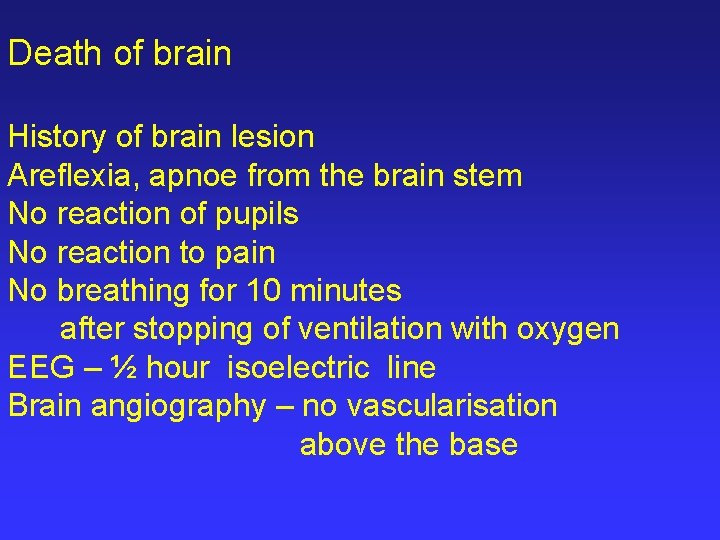 Death of brain

History of brain lesion
Areflexia, apnoe from the brain stem
No reaction of pupils
No reaction to pain
No breathing for 10 minutes after stopping of ventilation with oxygen
EEG – ½ hour isoelectric line
Brain angiography – no vascularisation above the base